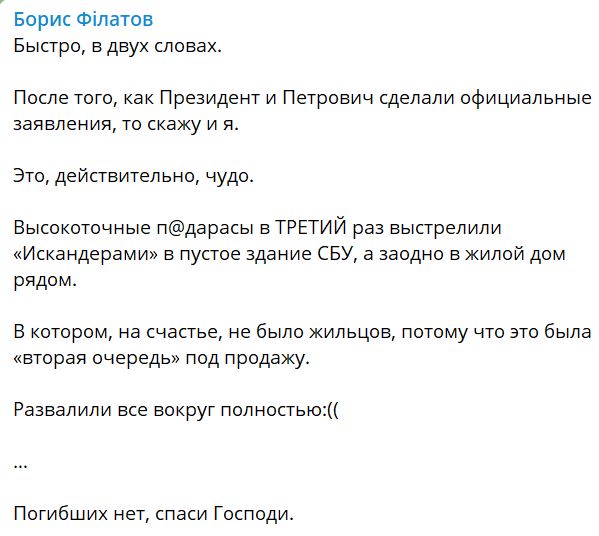 Борис Філатов
Быстро, в двух словах.

После того, как Президент и Петрович сделали официальные заявления, то скажу и я.

Это, действительно, чудо.

Высокоточные п@дарасы в ТРЕТИЙ раз выстрелили «Искандерами» в пустое здание СБУ, а заодно в жилой дом рядом.

В котором, на счастье, не было жильцов, потому что это была «вторая очередь» под продажу.

Развалили все вокруг полностью:((

...

Погибших нет, спаси Господи.